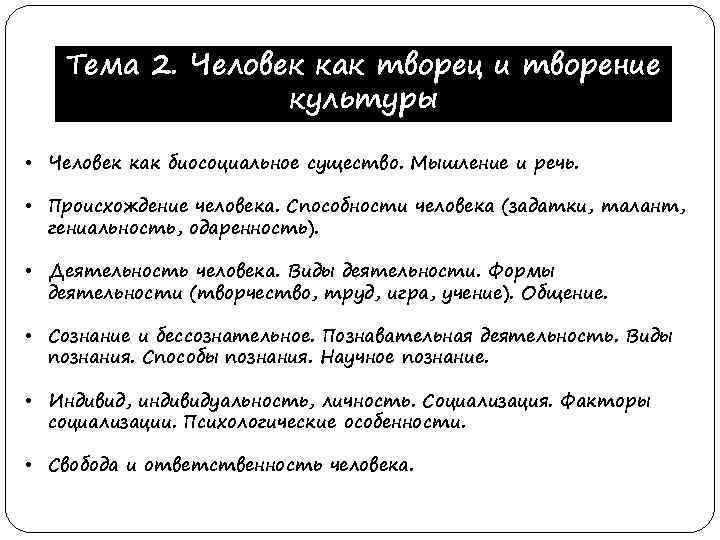 Тема 2. Человек как творец и творение культуры

• Человек как биосоциальное существо. Мышление и речь.

• Происхождение человека. Способности человека (задатки, талант, гениальность, одаренность).

• Деятельность человека. Виды деятельности. Формы деятельности (творчество, труд, игра, учение). Общение.

• Сознание и бессознательное. Познавательная деятельность. Виды познания. Способы познания. Научное познание.

• Индивид, индивидуальность, личность. Социализация. Факторы социализации. Психологические особенности.

• Свобода и ответственность человека.